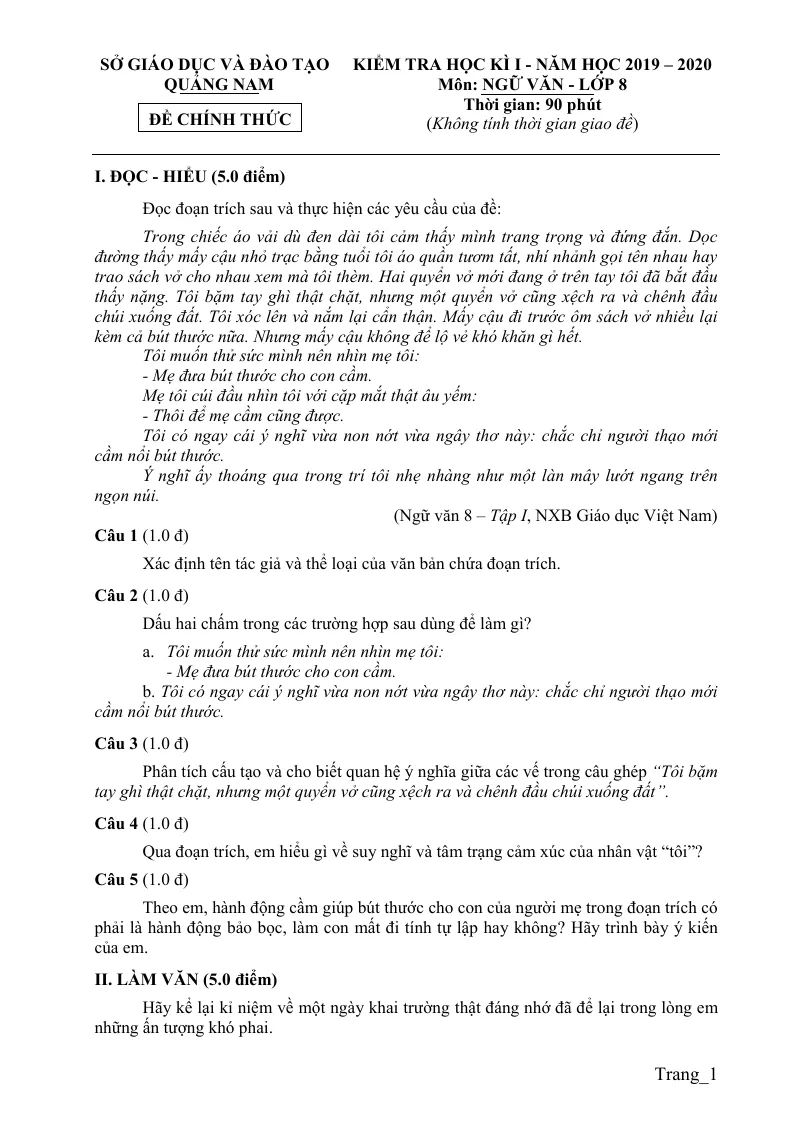 SỞ GIÁO DỤC VÀ ĐÀO TẠO
QUẢNG NAM

ĐỀ CHÍNH THỨC

KIỂM TRA HỌC KÌ I - NĂM HỌC 2019 – 2020
Môn: NGỮ VĂN - LỚP 8
Thời gian: 90 phút
(Không tính thời gian giao đề)

I. ĐỌC - HIỂU (5.0 điểm)

Đọc đoạn trích sau và thực hiện các yêu cầu của đề:

Trong chiếc áo vải dù đen dài tôi cảm thấy mình trang trọng và đứng đắn. Dọc đường thấy mấy cậu nhỏ trạc bằng tuổi tôi áo quần tươm tất, nhí nhảnh gọi tên nhau hay trao sách vở cho nhau xem mà tôi thèm. Hai quyển vở mới đang ở trên tay tôi đã bắt đầu thấy nặng. Tôi bặm tay ghì thật chặt, nhưng một quyển vở cũng xệch ra và chênh đầu chúi xuống đất. Tôi xóc lên và nắm lại cẩn thận. Mấy cậu đi trước ôm sách vở nhiều lại kèm cả bút thước nữa. Nhưng mấy cậu không để lộ vẻ khó khăn gì hết.

Tôi muốn thử sức mình nên nhìn mẹ tôi:

- Mẹ đưa bút thước cho con cầm.

Mẹ tôi cúi đầu nhìn tôi với cặp mắt thật âu yếm:

- Thôi để mẹ cầm cũng được.

Tôi có ngay cái ý nghĩ vừa non nớt vừa ngây thơ này: chắc chỉ người thạo mới cầm nổi bút thước.

Ý nghĩ ấy thoáng qua trong trí tôi nhẹ nhàng như một làn mây lướt ngang trên ngọn núi.

(Ngữ văn 8 – Tập I, NXB Giáo dục Việt Nam)

Câu 1 (1.0 đ)

Xác định tên tác giả và thể loại của văn bản chứa đoạn trích.

Câu 2 (1.0 đ)

Dấu hai chấm trong các trường hợp sau dùng để làm gì?

a. Tôi muốn thử sức mình nên nhìn mẹ tôi:
- Mẹ đưa bút thước cho con cầm.

b. Tôi có ngay cái ý nghĩ vừa non nớt vừa ngây thơ này: chắc chỉ người thạo mới cầm nổi bút thước.

Câu 3 (1.0 đ)

Phân tích cấu tạo và cho biết quan hệ ý nghĩa giữa các vế trong câu ghép "Tôi bặm tay ghì thật chặt, nhưng một quyển vở cũng xệch ra và chênh đầu chúi xuống đất".

Câu 4 (1.0 đ)

Qua đoạn trích, em hiểu gì về suy nghĩ và tâm trạng cảm xúc của nhân vật "tôi"?

Câu 5 (1.0 đ)

Theo em, hành động cầm giúp bút thước cho con của người mẹ trong đoạn trích có phải là hành động bảo bọc, làm con mất đi tính tự lập hay không? Hãy trình bày ý kiến của em.

II. LÀM VĂN (5.0 điểm)

Hãy kể lại kỉ niệm về một ngày khai trường thật đáng nhớ đã để lại trong lòng em những ấn tượng khó phai.

Trang_1